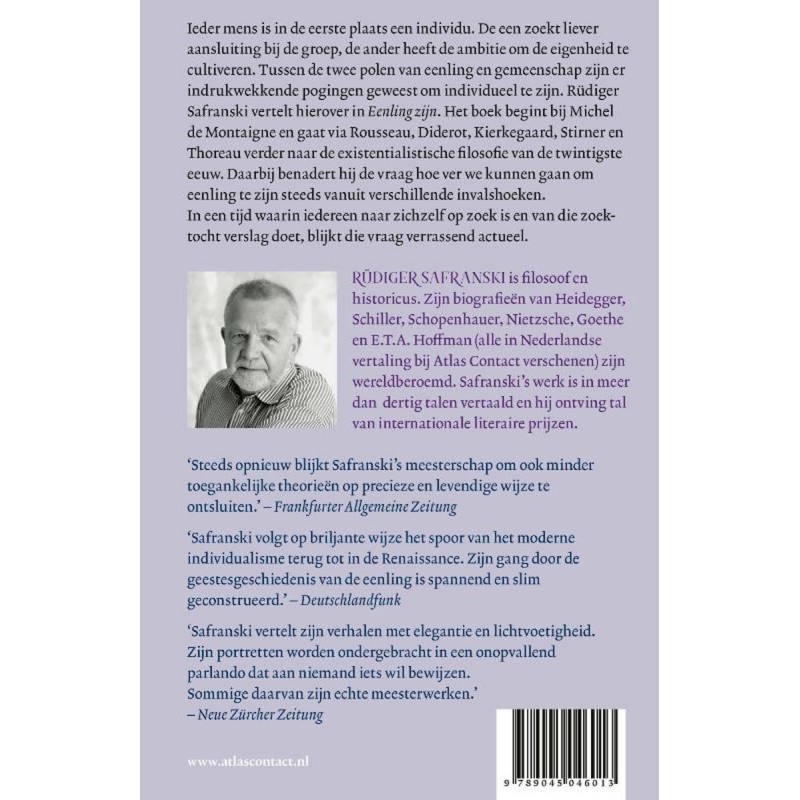 Ieder mens is in de eerste plaats een individu. De een zoekt liever aansluiting bij de groep, de ander heeft de ambitie om de eigenheid te cultiveren. Tussen de twee polen van eenling en gemeenschap zijn er indrukwekkende pogingen geweest om individueel te zijn. Rüdiger Safranski vertelt hierover in Eenling zijn. Het boek begint bij Michel de Montaigne en gaat via Rousseau, Diderot, Kierkegaard, Stirner en Thoreau verder naar de existentialistische filosofie van de twintigste eeuw. Daarbij benadert hij de vraag hoe ver we kunnen gaan om eenling te zijn steeds vanuit verschillende invalshoeken.
In een tijd waarin iedereen naar zichzelf op zoek is en van die zoektocht verslag doet, blijkt die vraag verrassend actueel.

RÜDIGER SAFRANSKI is filosoof en historicus. Zijn biografieën van Heidegger, Schiller, Schopenhauer, Nietzsche, Goethe en E.T.A. Hoffman (alle in Nederlandse vertaling bij Atlas Contact verschenen) zijn wereldberoemd. Safranski's werk is in meer dan dertig talen vertaald en hij ontving tal van internationale literaire prijzen.

'Steeds opnieuw blijkt Safranski's meesterschap om ook minder toegankelijke theorieën op precieze en levendige wijze te ontsluiten.' – Frankfurter Allgemeine Zeitung

'Safranski volgt op briljante wijze het spoor van het moderne individualisme terug tot in de Renaissance. Zijn gang door de geestesgeschiedenis van de eenling is spannend en slim geconstrueerd.' – Deutschlandfunk

'Safranski vertelt zijn verhalen met elegantie en lichtvoetigheid. Zijn portretten worden ondergebracht in een onopvallend parlando dat aan niemand iets wil bewijzen.
Sommige daarvan zijn echte meesterwerken.'
– Neue Zürcher Zeitung

www.atlascontact.nl

9 789045 046013